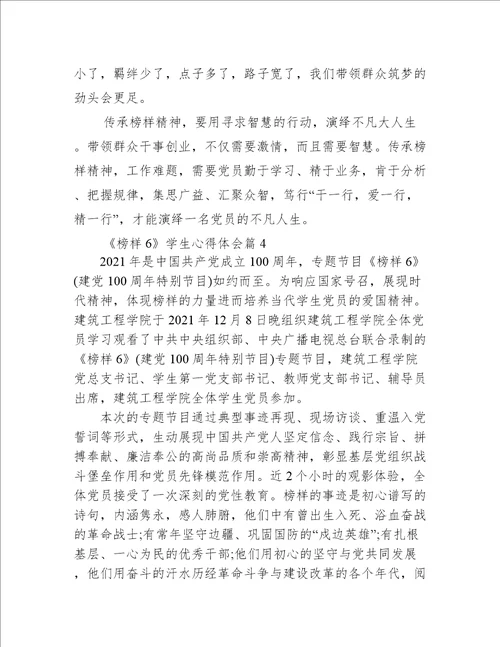 小了，羁绊少了，点子多了，路子宽了，我们带领群众筑梦的劲头会更足。

传承榜样精神，要用寻求智慧的行动，演绎不凡大人生。带领群众干事创业，不仅需要激情，而且需要智慧。传承榜样精神，工作难题，需要党员勤于学习、精于业务，肯于分析、把握规律，集思广益、汇聚众智，笃行“干一行，爱一行，精一行”，才能演绎一名党员的不凡人生。

《榜样6》学生心得体会篇4

2021年是中国共产党成立100周年，专题节目《榜样6》(建党100周年特别节目)如约而至。为响应国家号召，展现时代精神，体现榜样的力量进而培养当代学生党员的爱国精神。建筑工程学院于2021年12月8日晚组织建筑工程学院全体党员学习观看了中共中央组织部、中央广播电视总台联合录制的《榜样6》(建党100周年特别节目)专题节目，建筑工程学院党总支书记、学生第一党支部书记、教师党支部书记、辅导员出席，建筑工程学院全体学生党员参加。

本次的专题节目通过典型事迹再现、现场访谈、重温入党誓词等形式，生动展现中国共产党人坚定信念、践行宗旨、拼搏奉献、廉洁奉公的高尚品质和崇高精神，彰显基层党组织战斗堡垒作用和党员先锋模范作用。近2个小时的观影体验，全体党员接受了一次深刻的党性教育。榜样的事迹是初心谱写的诗句，内涵隽永，感人肺腑，他们中有曾出生入死、浴血奋战的革命战士;有常年坚守边疆、巩固国防的“戍边英雄”;有扎根基层、一心为民的优秀干部;他们用初心的坚守与党共同发展，他们用奋斗的汗水历经革命斗争与建设改革的各个年代，阅